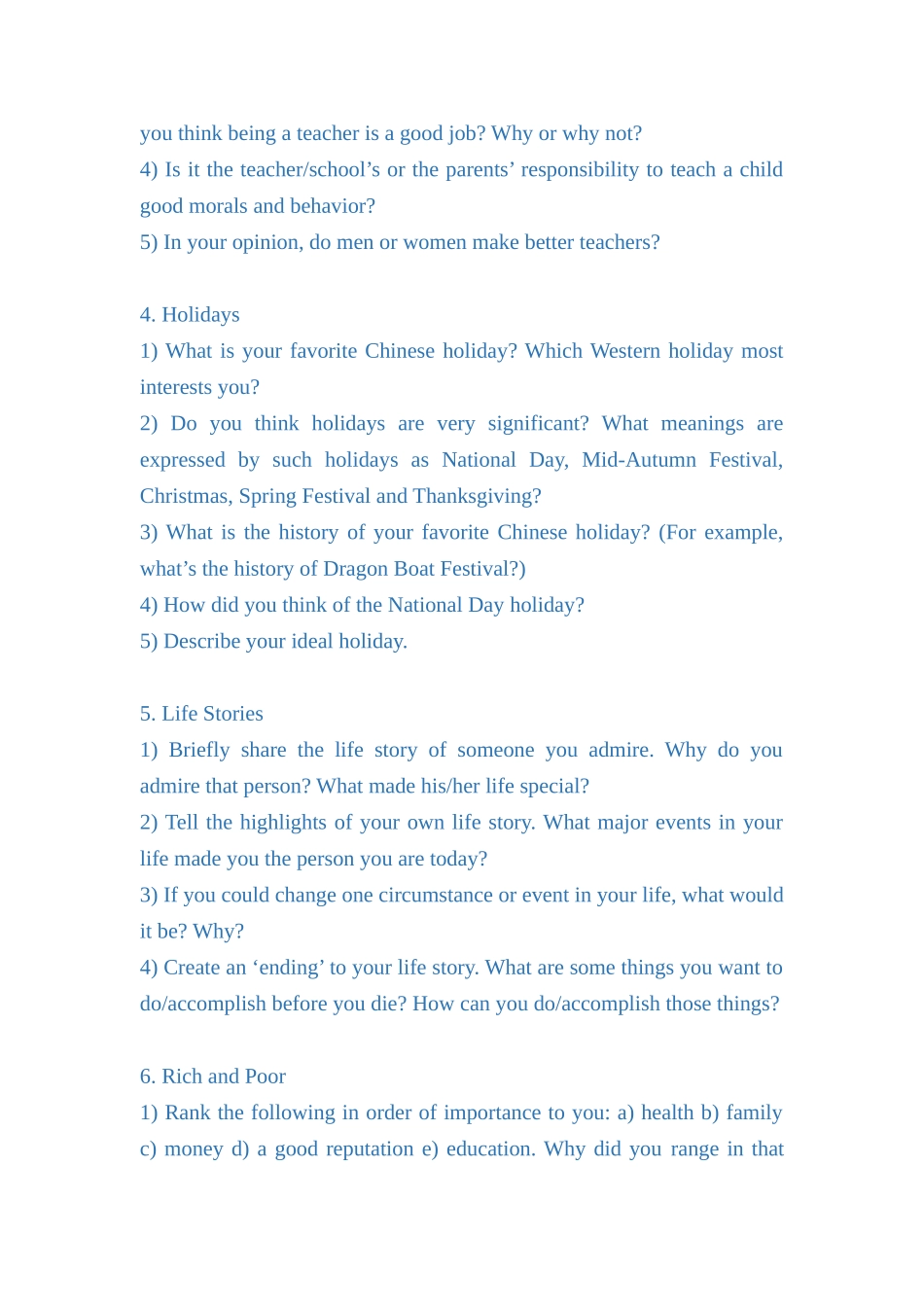 you think being a teacher is a good job? Why or why not?
4) Is it the teacher/school’s or the parents’ responsibility to teach a child good morals and behavior?
5) In your opinion, do men or women make better teachers?

4. Holidays
1) What is your favorite Chinese holiday? Which Western holiday most interests you?
2) Do you think holidays are very significant? What meanings are expressed by such holidays as National Day, Mid-Autumn Festival, Christmas, Spring Festival and Thanksgiving?
3) What is the history of your favorite Chinese holiday? (For example, what’s the history of Dragon Boat Festival?)
4) How did you think of the National Day holiday?
5) Describe your ideal holiday.

5. Life Stories
1) Briefly share the life story of someone you admire. Why do you admire that person? What made his/her life special?
2) Tell the highlights of your own life story. What major events in your life made you the person you are today?
3) If you could change one circumstance or event in your life, what would it be? Why?
4) Create an ‘ending’ to your life story. What are some things you want to do/accomplish before you die? How can you do/accomplish those things?

6. Rich and Poor
1) Rank the following in order of importance to you: a) health b) family c) money d) a good reputation e) education. Why did you range in that